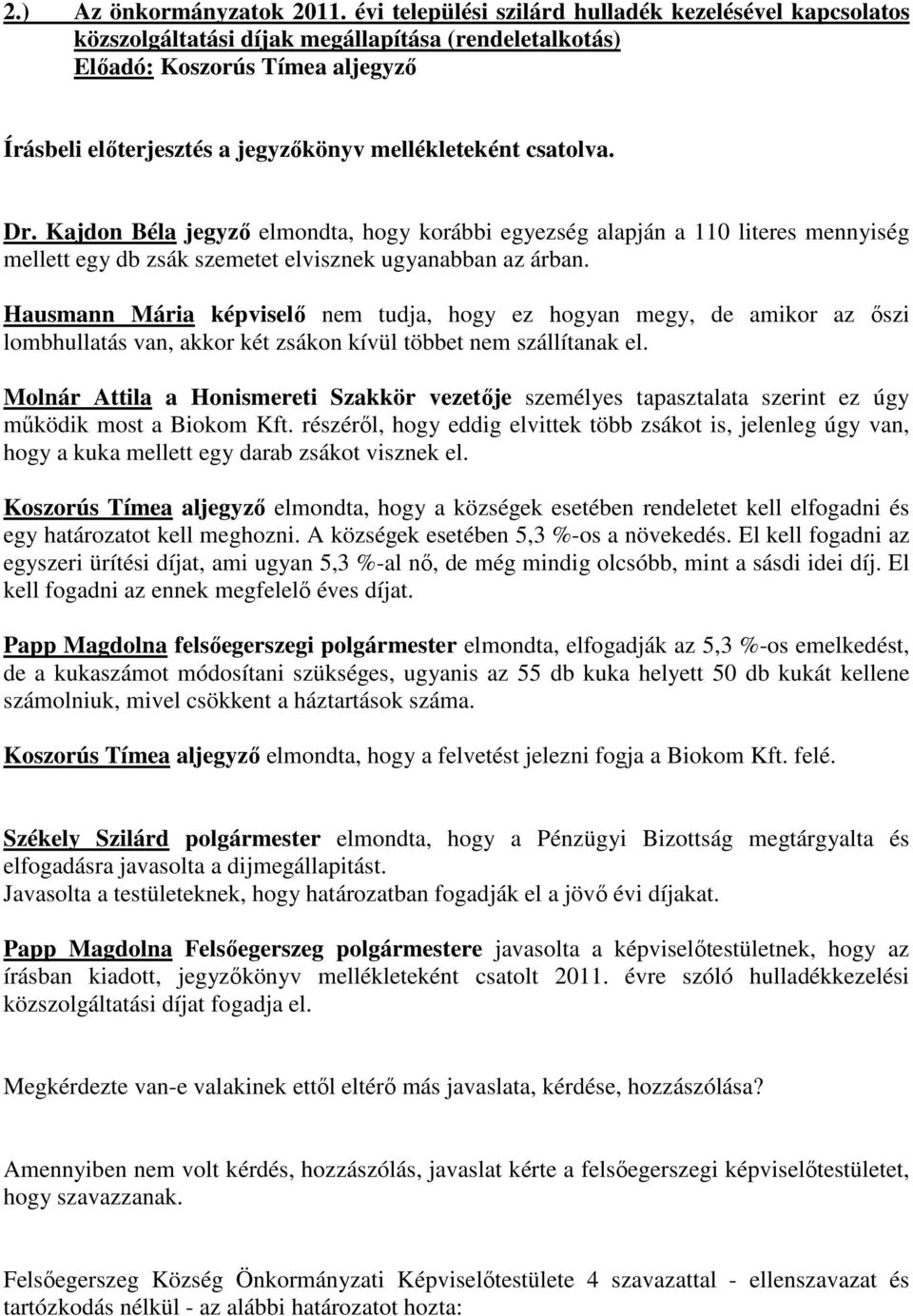 2.) Az önkormányzatok 2011. évi települési szilárd hulladék kezelésével kapcsolatos közszolgáltatási díjak megállapítása (rendeletalkotás)
Előadó: Koszorús Tímea aljegyző

Írásbeli előterjesztés a jegyzőkönyv mellékleteként csatolva.

Dr. Kajdon Béla jegyző elmondta, hogy korábbi egyezség alapján a 110 literes mennyiség mellett egy db zsák szemetet elvisznek ugyanabban az árban.

Hausmann Mária képviselő nem tudja, hogy ez hogyan megy, de amikor az őszi lombhullatás van, akkor két zsákon kívül többet nem szállítanak el.

Molnár Attila a Honismereti Szakkör vezetője személyes tapasztalata szerint ez úgy működik most a Biokom Kft. részéről, hogy eddig elvittek több zsákot is, jelenleg úgy van, hogy a kuka mellett egy darab zsákot visznek el.

Koszorús Tímea aljegyző elmondta, hogy a községek esetében rendeletet kell elfogadni és egy határozatot kell meghozni. A községek esetében 5,3 %-os a növekedés. El kell fogadni az egyszeri ürítési díjat, ami ugyan 5,3 %-al nő, de még mindig olcsóbb, mint a sásdi idei díj. El kell fogadni az ennek megfelelő éves díjat.

Papp Magdolna felsőegerszegi polgármester elmondta, elfogadják az 5,3 %-os emelkedést, de a kukaszámot módosítani szükséges, ugyanis az 55 db kuka helyett 50 db kukát kellene számolniuk, mivel csökkent a háztartások száma.

Koszorús Tímea aljegyző elmondta, hogy a felvetést jelezni fogja a Biokom Kft. felé.

Székely Szilárd polgármester elmondta, hogy a Pénzügyi Bizottság megtárgyalta és elfogadásra javasolta a dijmegállapitást.
Javasolta a testületeknek, hogy határozatban fogadják el a jövő évi díjakat.

Papp Magdolna Felsőegerszeg polgármestere javasolta a képviselőtestületnek, hogy az írásban kiadott, jegyzőkönyv mellékleteként csatolt 2011. évre szóló hulladékkezelési közszolgáltatási díjat fogadja el.

Megkérdezte van-e valakinek ettől eltérő más javaslata, kérdése, hozzászólása?

Amennyiben nem volt kérdés, hozzászólás, javaslat kérte a felsőegerszegi képviselőtestületet, hogy szavazzanak.

Felsőegerszeg Község Önkormányzati Képviselőtestülete 4 szavazattal - ellenszavazat és tartózkodás nélkül - az alábbi határozatot hozta: